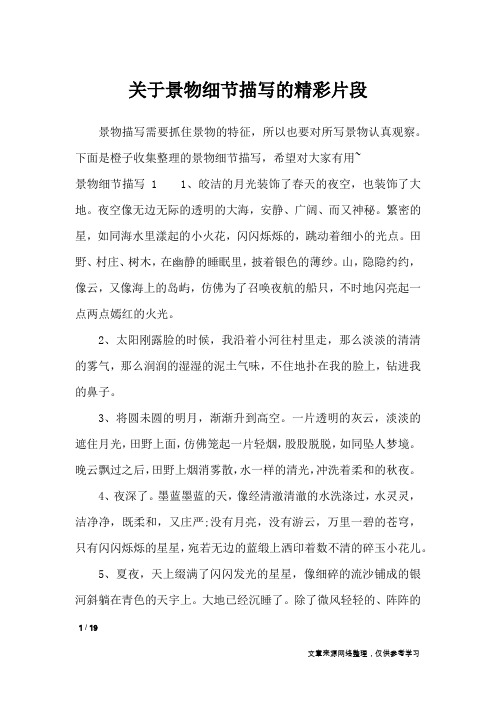 关于景物细节描写的精彩片段

景物描写需要抓住景物的特征，所以也要对所写景物认真观察。下面是橙子收集整理的景物细节描写，希望对大家有用~

景物细节描写 1　　1、皎洁的月光装饰了春天的夜空，也装饰了大地。夜空像无边无际的透明的大海，安静、广阔、而又神秘。繁密的星，如同海水里漾起的小火花，闪闪烁烁的，跳动着细小的光点。田野、村庄、树木，在幽静的睡眠里，披着银色的薄纱。山，隐隐约约，像云，又像海上的岛屿，仿佛为了召唤夜航的船只，不时地闪亮起一点两点嫣红的火光。

2、太阳刚露脸的时候，我沿着小河往村里走，那么淡淡的清清的雾气，那么润润的湿湿的泥土气味，不住地扑在我的脸上，钻进我的鼻子。

3、将圆未圆的明月，渐渐升到高空。一片透明的灰云，淡淡的遮住月光，田野上面，仿佛笼起一片轻烟，股股脱脱，如同坠人梦境。晚云飘过之后，田野上烟消雾散，水一样的清光，冲洗着柔和的秋夜。

4、夜深了。墨蓝墨蓝的天，像经清澈清澈的水洗涤过，水灵灵，洁净净，既柔和，又庄严;没有月亮，没有游云，万里一碧的苍穹，只有闪闪烁烁的星星，宛若无边的蓝缎上洒印着数不清的碎玉小花儿。

5、夏夜，天上缀满了闪闪发光的星星，像细碎的流沙铺成的银河斜躺在青色的天宇上。大地已经沉睡了。除了微风轻轻的、阵阵的

1 / 19

文章来源网络整理，仅供参考学习